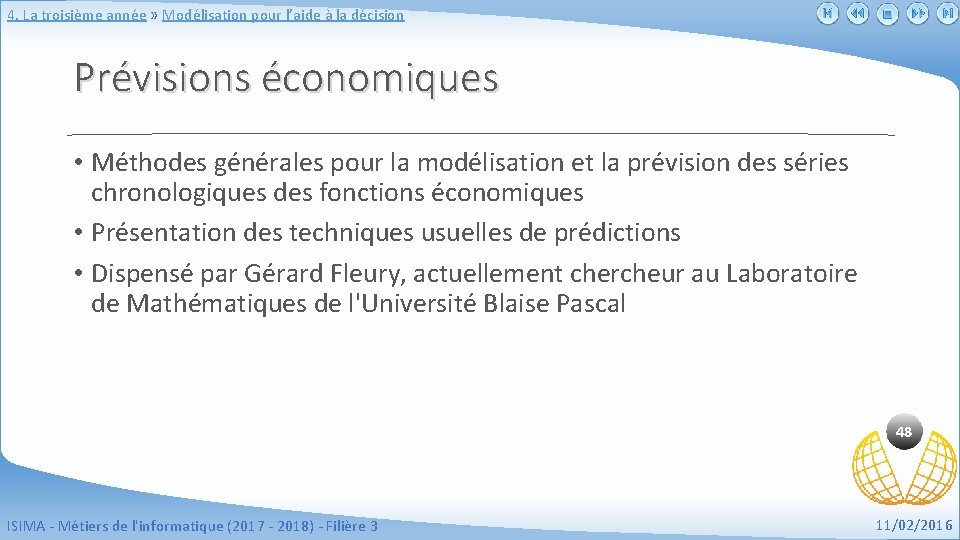 4. La troisième année » Modélisation pour l'aide à la décision

Prévisions économiques

• Méthodes générales pour la modélisation et la prévision des séries chronologiques des fonctions économiques
• Présentation des techniques usuelles de prédictions
• Dispensé par Gérard Fleury, actuellement chercheur au Laboratoire de Mathématiques de l'Université Blaise Pascal

48

ISIMA - Métiers de l'informatique (2017 - 2018) - Filière 3

11/02/2016